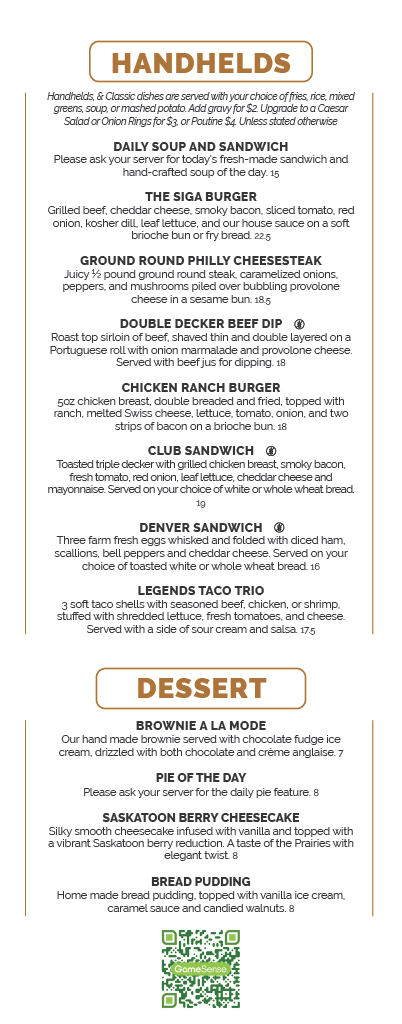 HANDHELDS

Handhelds, & Classic dishes are served with your choice of fries, rice, mixed greens, soup, or mashed potato. Add gravy for $2. Upgrade to a Caesar Salad or Onion Rings for $3, or Poutine $4. Unless stated otherwise

DAILY SOUP AND SANDWICH
Please ask your server for today's fresh-made sandwich and hand-crafted soup of the day. 15

THE SIGA BURGER
Grilled beef, cheddar cheese, smoky bacon, sliced tomato, red onion, kosher dill, leaf lettuce, and our house sauce on a soft brioche bun or fry bread. 22.5

GROUND ROUND PHILLY CHEESESTEAK
Juicy ½ pound ground round steak, caramelized onions, peppers, and mushrooms piled over bubbling provolone cheese in a sesame bun. 18.5

DOUBLE DECKER BEEF DIP
Roast top sirloin of beef, shaved thin and double layered on a Portuguese roll with onion marmalade and provolone cheese. Served with beef jus for dipping. 18

CHICKEN RANCH BURGER
5oz chicken breast, double breaded and fried, topped with ranch, melted Swiss cheese, lettuce, tomato, onion, and two strips of bacon on a brioche bun. 18

CLUB SANDWICH
Toasted triple decker with grilled chicken breast, smoky bacon, fresh tomato, red onion, leaf lettuce, cheddar cheese and mayonnaise. Served on your choice of white or whole wheat bread. 19

DENVER SANDWICH
Three farm fresh eggs whisked and folded with diced ham, scallions, bell peppers and cheddar cheese. Served on your choice of toasted white or whole wheat bread. 16

LEGENDS TACO TRIO
3 soft taco shells with seasoned beef, chicken, or shrimp, stuffed with shredded lettuce, fresh tomatoes, and cheese. Served with a side of sour cream and salsa. 17.5

DESSERT

BROWNIE A LA MODE
Our hand made brownie served with chocolate fudge ice cream, drizzled with both chocolate and crème anglaise. 7

PIE OF THE DAY
Please ask your server for the daily pie feature. 8

SASKATOON BERRY CHEESECAKE
Silky smooth cheesecake infused with vanilla and topped with a vibrant Saskatoon berry reduction. A taste of the Prairies with elegant twist. 8

BREAD PUDDING
Home made bread pudding, topped with vanilla ice cream, caramel sauce and candied walnuts. 8

GameSense